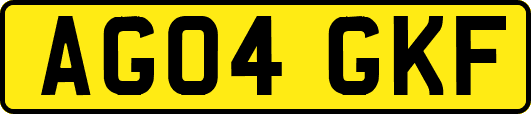 AG04 GKF